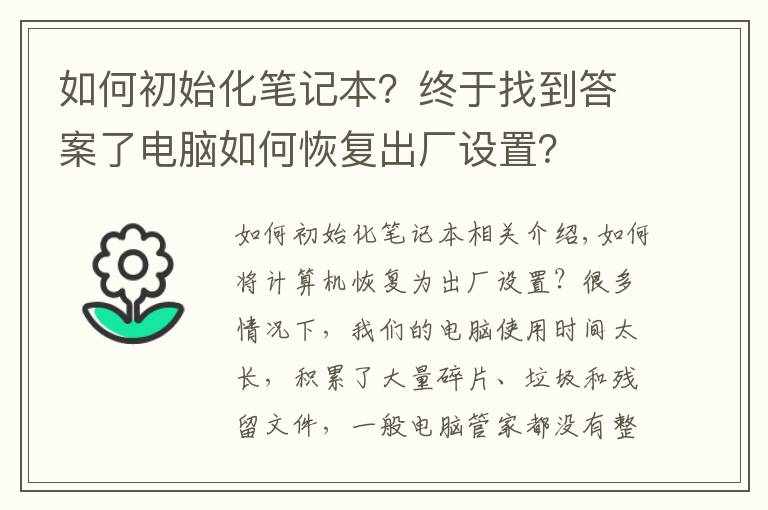 如何初始化笔记本？终于找到答案了电脑如何恢复出厂设置？

如何初始化笔记本相关介绍，如何将计算机恢复为出厂设置？很多情况下，我们的电脑使用时间太长，积累了大量碎片、垃圾和残留文件，一般电脑管家都没有整